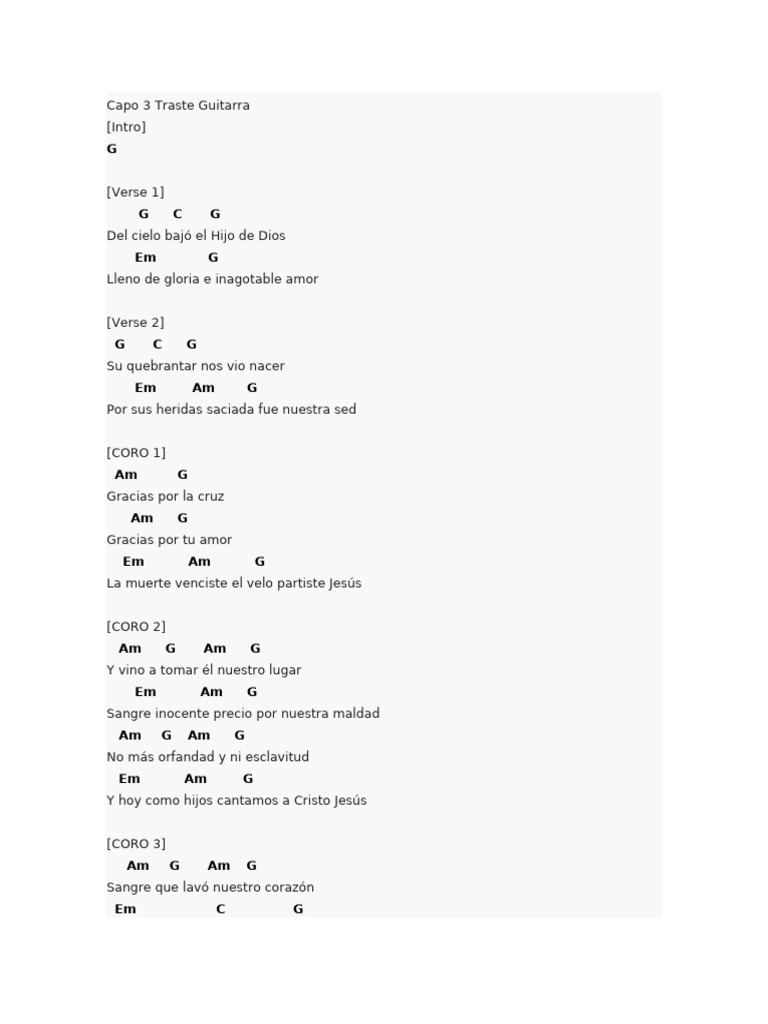 Capo 3 Traste Guitarra
[Intro]
G

[Verse 1]
G C G
Del cielo bajó el Hijo de Dios
Em G
Lleno de gloria e inagotable amor

[Verse 2]
G C G
Su quebrantar nos vio nacer
Em Am G
Por sus heridas saciada fue nuestra sed

[CORO 1]
Am G
Gracias por la cruz
Am G
Gracias por tu amor
Em Am G
La muerte venciste el velo partiste Jesús

[CORO 2]
Am G Am G
Y vino a tomar él nuestro lugar
Em Am G
Sangre inocente precio por nuestra maldad
Am G Am G
No más orfandad y ni esclavitud
Em Am G
Y hoy como hijos cantamos a Cristo Jesús

[CORO 3]
Am G Am G
Sangre que lavó nuestro corazón
Em C G